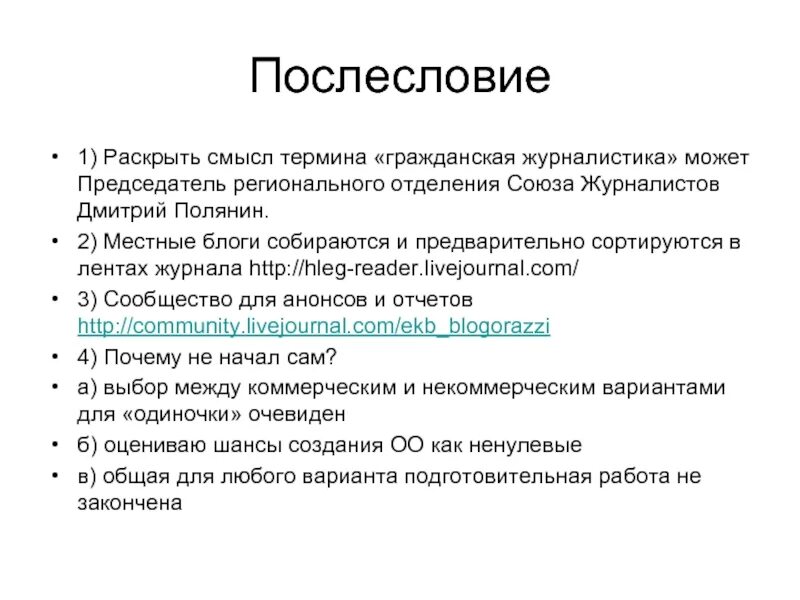 Послесловие

• 1) Раскрыть смысл термина «гражданская журналистика» может Председатель регионального отделения Союза Журналистов Дмитрий Полянин.
• 2) Местные блоги собираются и предварительно сортируются в лентах журнала http://hleg-reader.livejournal.com/
• 3) Сообщество для анонсов и отчетов http://community.livejournal.com/ekb_blogorazzi
• 4) Почему не начал сам?
• а) выбор между коммерческим и некоммерческим вариантами для «одиночки» очевиден
• б) оцениваю шансы создания ОО как ненулевые
• в) общая для любого варианта подготовительная работа не закончена